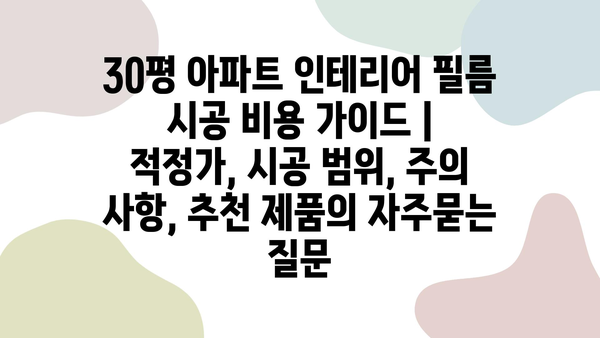 30평 아파트 인테리어 필름 시공 비용 가이드 | 적정가, 시공 범위, 주의 사항, 추천 제품의 자주묻는 질문